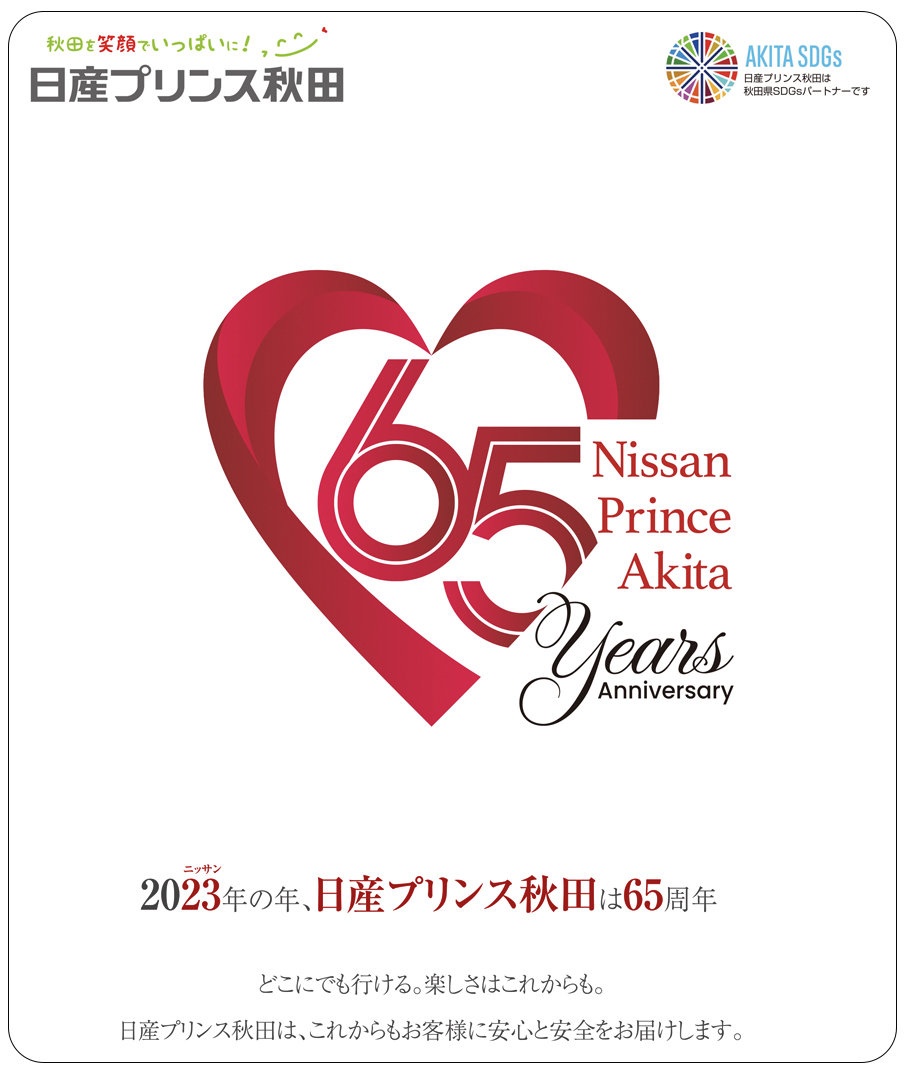 秋田を笑顔でいっぱいに！
日産プリンス秋田

AKITA SDGs
日産プリンス秋田は
秋田県SDGsパートナーです

65
Nissan
Prince
Akita
Years
Anniversary

ニッサン
2023年の年、日産プリンス秋田は65周年

どこにでも行ける。楽しさはこれからも。

日産プリンス秋田は、これからもお客様に安心と安全をお届けします。